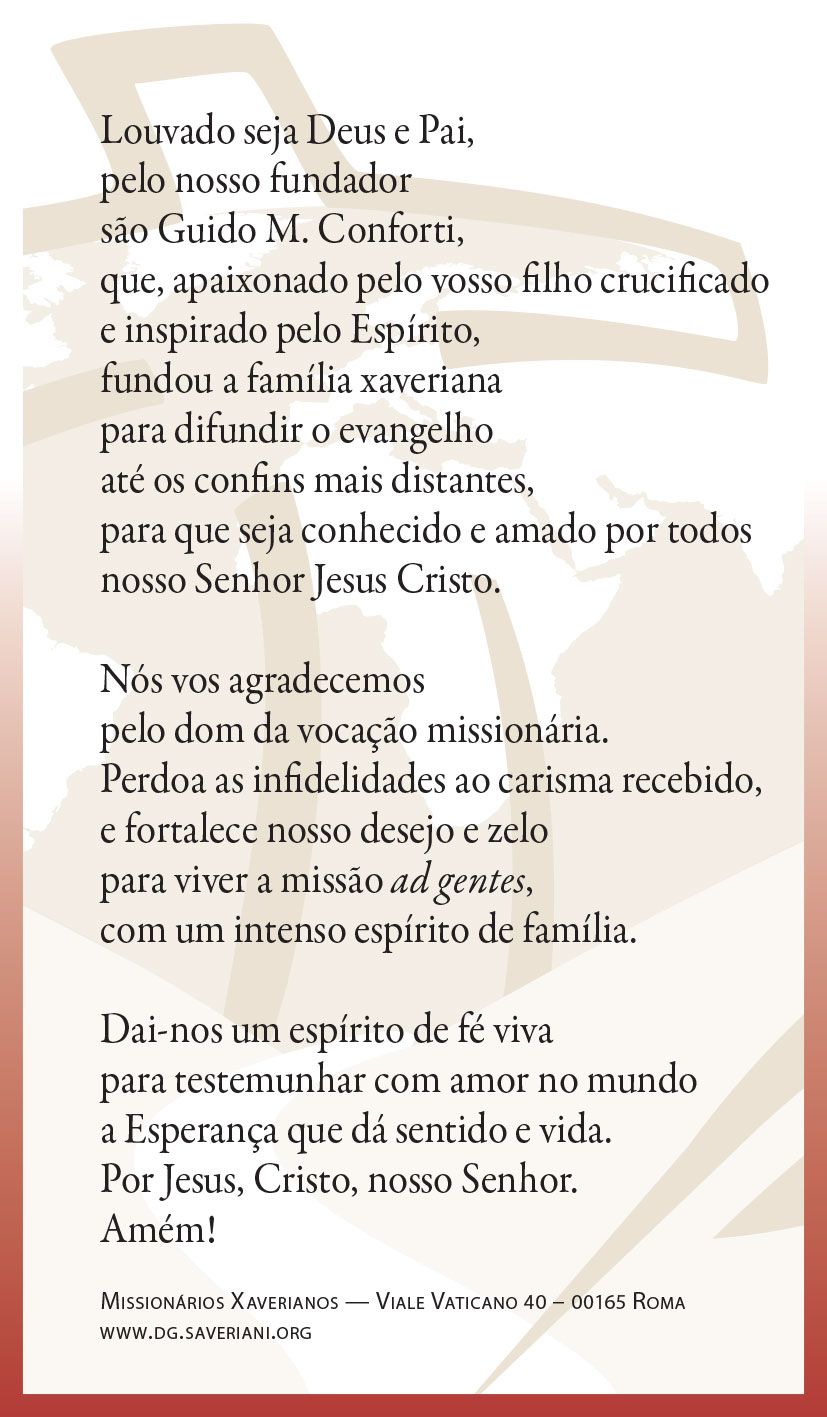 Louvado seja Deus e Pai,
pelo nosso fundador
são Guido M. Conforti,
que, apaixonado pelo vosso filho crucificado
e inspirado pelo Espírito,
fundou a família xaveriana
para difundir o evangelho
até os confins mais distantes,
para que seja conhecido e amado por todos
nosso Senhor Jesus Cristo.

Nós vos agradecemos
pelo dom da vocação missionária.
Perdoa as infidelidades ao carisma recebido,
e fortalece nosso desejo e zelo
para viver a missão ad gentes,
com um intenso espírito de família.

Dai-nos um espírito de fé viva
para testemunhar com amor no mundo
a Esperança que dá sentido e vida.
Por Jesus, Cristo, nosso Senhor.
Amém!

Missionários Xaverianos — Viale Vaticano 40 – 00165 Roma
www.dg.saveriani.org